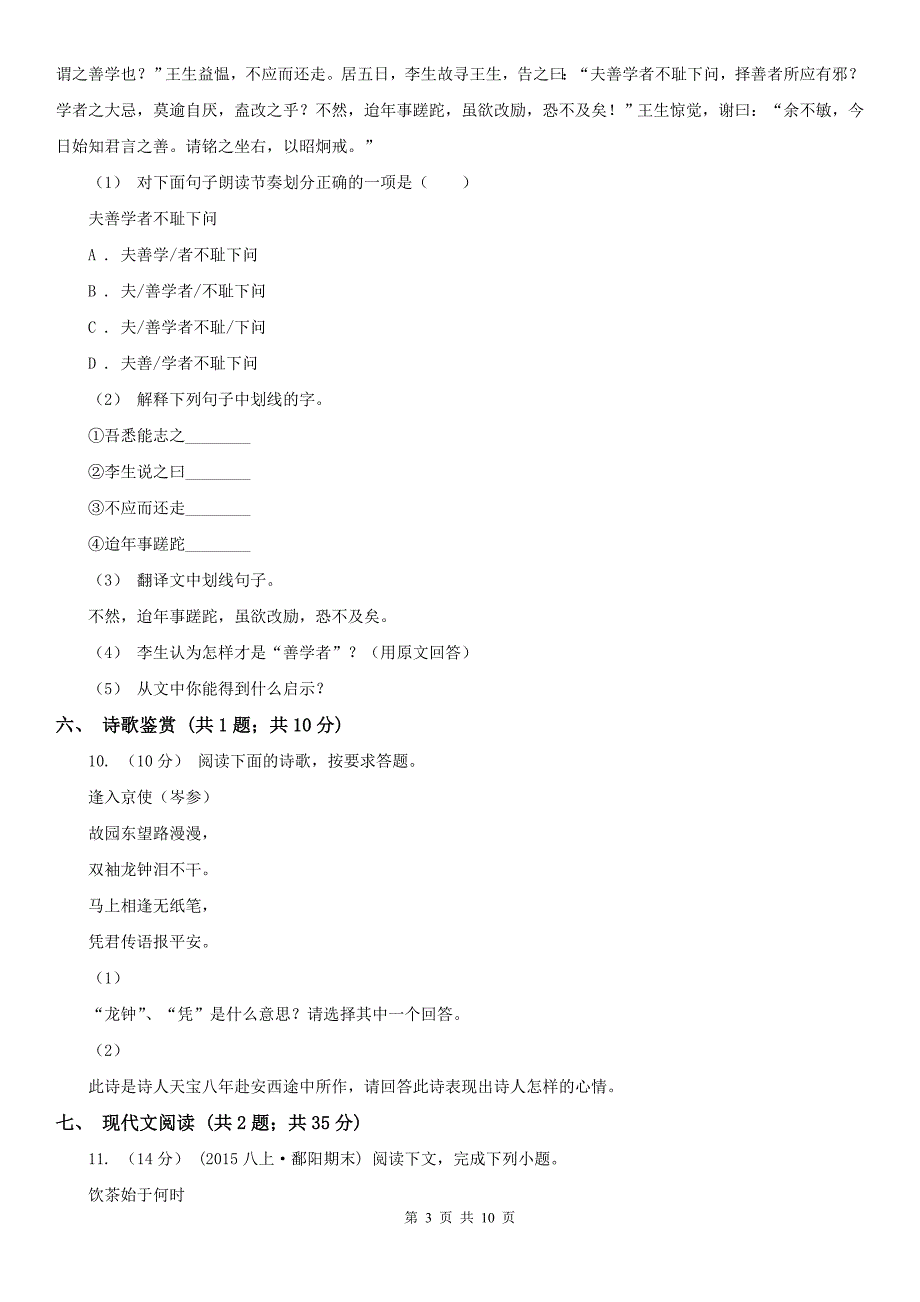 谓之善学也？”王生益愠，不应而还走。居五日，李生故寻王生，告之曰：“夫善学者不耻下问，择善者所应有邪？学者之大忌，莫逾自厌，盍改之乎？不然，迨年事蹉跎，虽欲改励，恐不及矣！”王生惊觉，谢曰：“余不敏，今日始知君言之善。请铭之坐右，以昭炯戒。”

（1） 对下面句子朗读节奏划分正确的一项是（　　）

夫善学者不耻下问

A . 夫善学/者不耻下问

B . 夫/善学者/不耻下问

C . 夫/善学者不耻/下问

D . 夫善/学者不耻下问

（2） 解释下列句子中划线的字。

①吾悉能志之________

②李生说之曰________

③不应而还走________

④迨年事蹉跎________

（3） 翻译文中划线句子。

不然，迨年事蹉跎，虽欲改励，恐不及矣。

（4） 李生认为怎样才是“善学者”？（用原文回答）

（5） 从文中你能得到什么启示？

六、 诗歌鉴赏 (共 1 题；共 10 分)

10. （10 分） 阅读下面的诗歌，按要求答题。

逢入京使（岑参）

故园东望路漫漫，

双袖龙钟泪不干。

马上相逢无纸笔，

凭君传语报平安。

（1）

“龙钟”、“凭”是什么意思？请选择其中一个回答。

（2）

此诗是诗人天宝八年赴安西途中所作，请回答此诗表现出诗人怎样的心情。

七、 现代文阅读 (共 2 题；共 35 分)

11. （14 分） (2015 八上·鄱阳期末) 阅读下文，完成下列小题。

饮茶始于何时

第 3 页 共 10 页